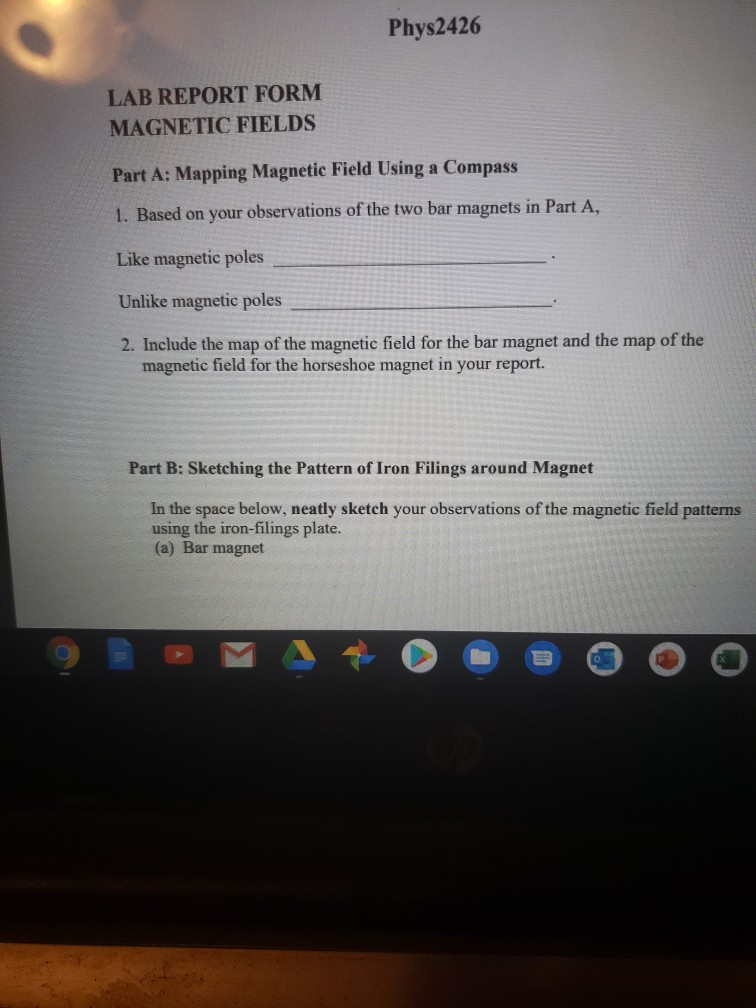 Phys2426

LAB REPORT FORM
MAGNETIC FIELDS

Part A: Mapping Magnetic Field Using a Compass

1. Based on your observations of the two bar magnets in Part A,

Like magnetic poles ____.

Unlike magnetic poles ____.

2. Include the map of the magnetic field for the bar magnet and the map of the magnetic field for the horseshoe magnet in your report.

Part B: Sketching the Pattern of Iron Filings around Magnet

In the space below, neatly sketch your observations of the magnetic field patterns using the iron-filings plate.
(a) Bar magnet